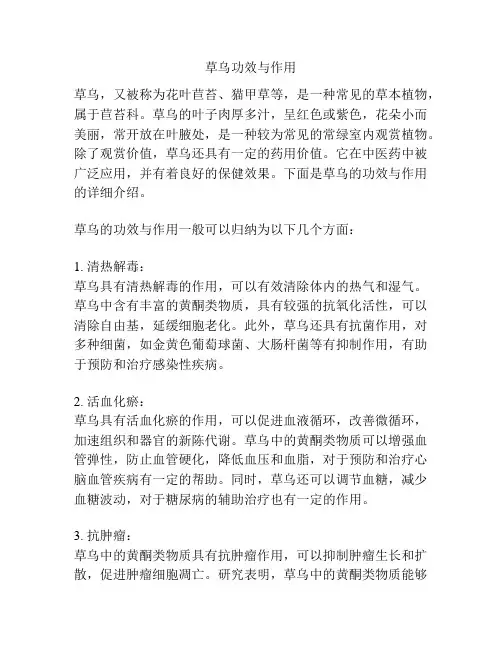 草乌功效与作用

草乌，又被称为花叶苣苔、猫甲草等，是一种常见的草本植物，属于苣苔科。草乌的叶子肉厚多汁，呈红色或紫色，花朵小而美丽，常开放在叶腋处，是一种较为常见的常绿室内观赏植物。除了观赏价值，草乌还具有一定的药用价值。它在中医药中被广泛应用，并有着良好的保健效果。下面是草乌的功效与作用的详细介绍。

草乌的功效与作用一般可以归纳为以下几个方面：

1. 清热解毒：
草乌具有清热解毒的作用，可以有效清除体内的热气和湿气。草乌中含有丰富的黄酮类物质，具有较强的抗氧化活性，可以清除自由基，延缓细胞老化。此外，草乌还具有抗菌作用，对多种细菌，如金黄色葡萄球菌、大肠杆菌等有抑制作用，有助于预防和治疗感染性疾病。

2. 活血化瘀：
草乌具有活血化瘀的作用，可以促进血液循环，改善微循环，加速组织和器官的新陈代谢。草乌中的黄酮类物质可以增强血管弹性，防止血管硬化，降低血压和血脂，对于预防和治疗心脑血管疾病有一定的帮助。同时，草乌还可以调节血糖，减少血糖波动，对于糖尿病的辅助治疗也有一定的作用。

3. 抗肿瘤：
草乌中的黄酮类物质具有抗肿瘤作用，可以抑制肿瘤生长和扩散，促进肿瘤细胞凋亡。研究表明，草乌中的黄酮类物质能够